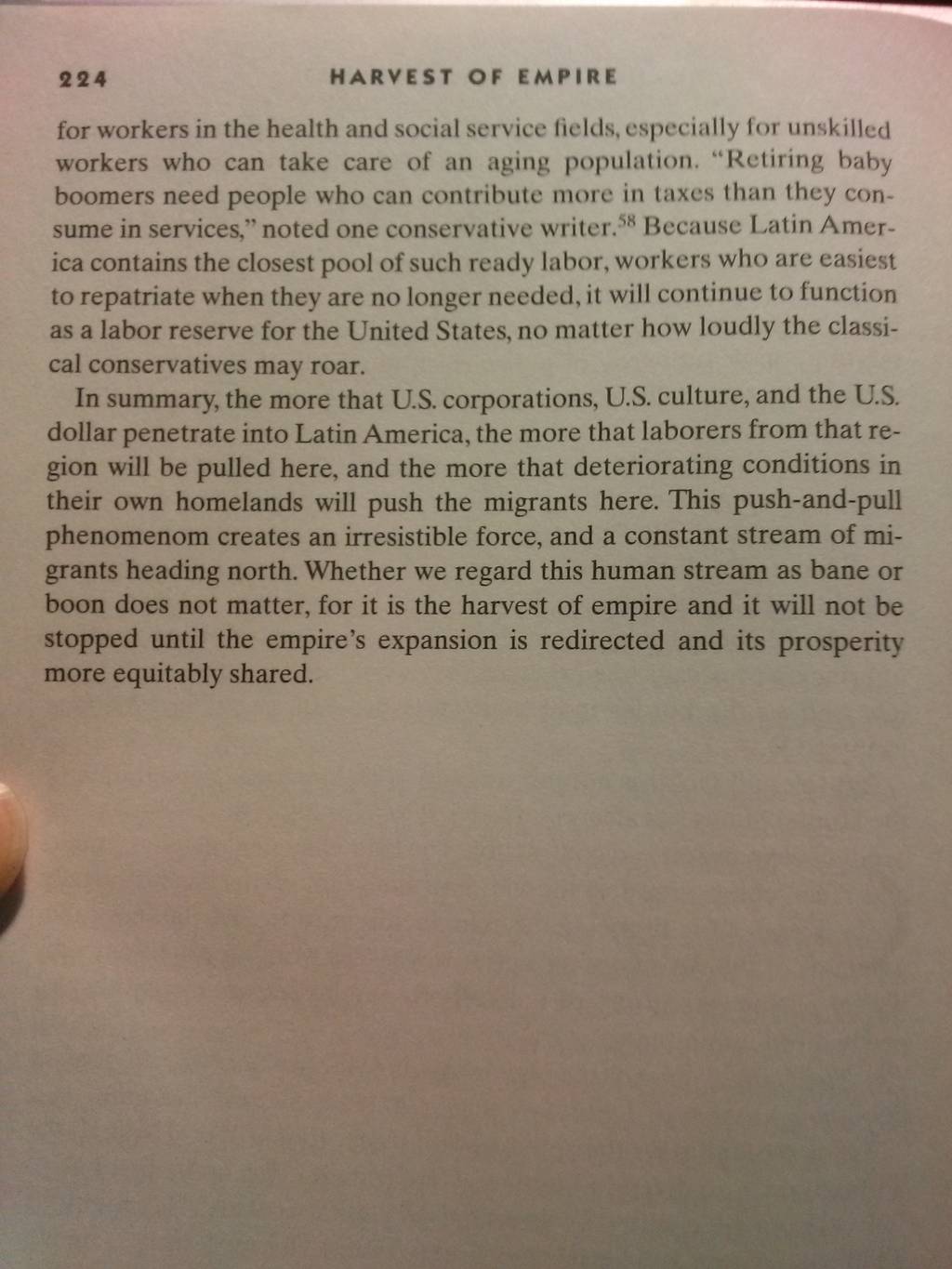 224 HARVEST OF EMPIRE

for workers in the health and social service fields, especially for unskilled workers who can take care of an aging population. "Retiring baby boomers need people who can contribute more in taxes than they consume in services," noted one conservative writer.$^{58}$ Because Latin America contains the closest pool of such ready labor, workers who are easiest to repatriate when they are no longer needed, it will continue to function as a labor reserve for the United States, no matter how loudly the classical conservatives may roar.

In summary, the more that U.S. corporations, U.S. culture, and the U.S. dollar penetrate into Latin America, the more that laborers from that region will be pulled here, and the more that deteriorating conditions in their own homelands will push the migrants here. This push-and-pull phenomenom creates an irresistible force, and a constant stream of migrants heading north. Whether we regard this human stream as bane or boon does not matter, for it is the harvest of empire and it will not be stopped until the empire's expansion is redirected and its prosperity more equitably shared.